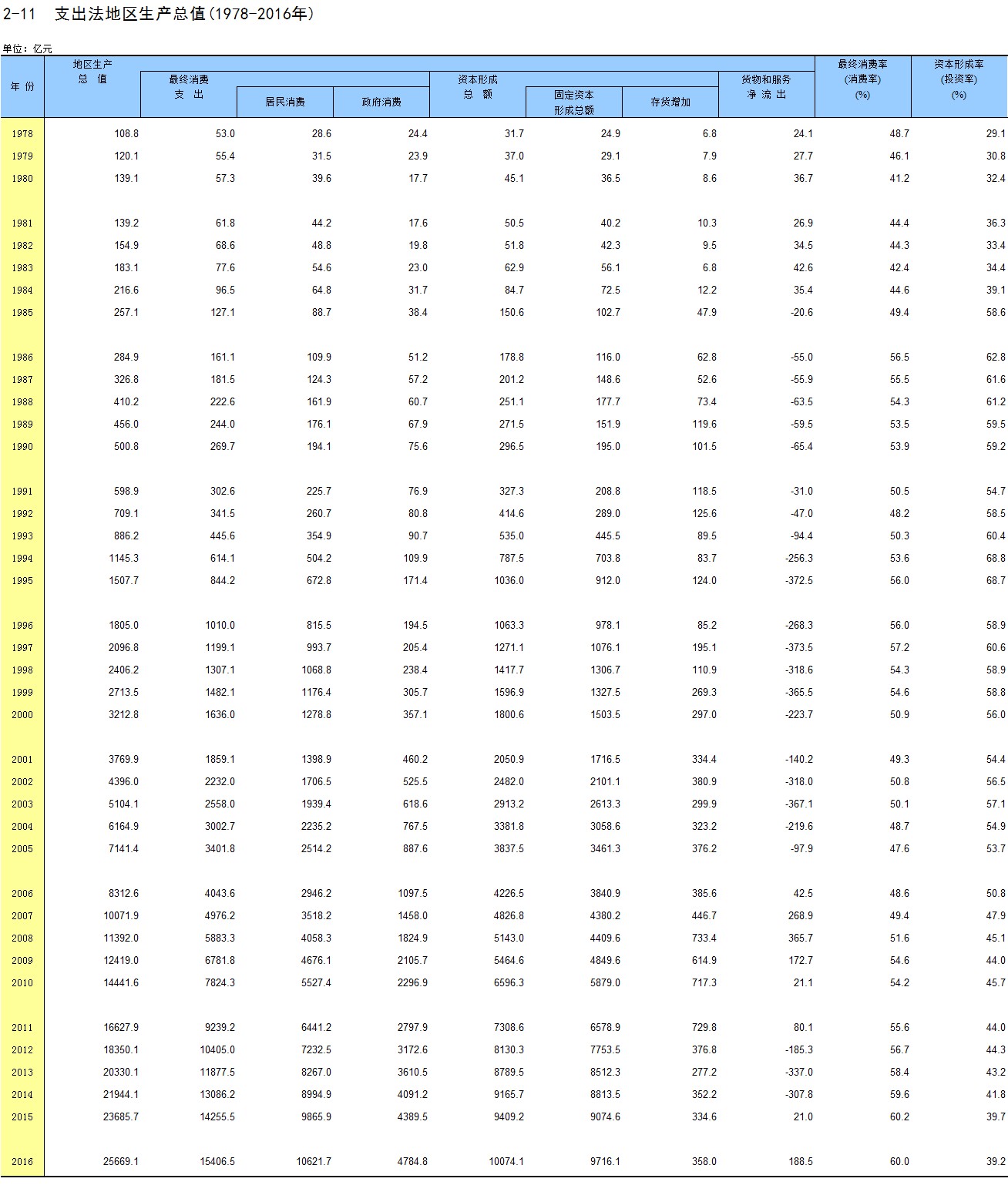 2-11　支出法地区生产总值(1978-2016年)

单位：亿元

| 年 份 | 地区生产总 值 | 最终消费支 出 | 居民消费 | 政府消费 | 资本形成总 额 | 固定资本形成总额 | 存货增加 | 货物和服务净 流 出 | 最终消费率(消费率)(%) | 资本形成率(投资率)(%) |
|---|---|---|---|---|---|---|---|---|---|---|
| 1978 | 108.8 | 53.0 | 28.6 | 24.4 | 31.7 | 24.9 | 6.8 | 24.1 | 48.7 | 29.1 |
| 1979 | 120.1 | 55.4 | 31.5 | 23.9 | 37.0 | 29.1 | 7.9 | 27.7 | 46.1 | 30.8 |
| 1980 | 139.1 | 57.3 | 39.6 | 17.7 | 45.1 | 36.5 | 8.6 | 36.7 | 41.2 | 32.4 |
| 1981 | 139.2 | 61.8 | 44.2 | 17.6 | 50.5 | 40.2 | 10.3 | 26.9 | 44.4 | 36.3 |
| 1982 | 154.9 | 68.6 | 48.8 | 19.8 | 51.8 | 42.3 | 9.5 | 34.5 | 44.3 | 33.4 |
| 1983 | 183.1 | 77.6 | 54.6 | 23.0 | 62.9 | 56.1 | 6.8 | 42.6 | 42.4 | 34.4 |
| 1984 | 216.6 | 96.5 | 64.8 | 31.7 | 84.7 | 72.5 | 12.2 | 35.4 | 44.6 | 39.1 |
| 1985 | 257.1 | 127.1 | 88.7 | 38.4 | 150.6 | 102.7 | 47.9 | -20.6 | 49.4 | 58.6 |
| 1986 | 284.9 | 161.1 | 109.9 | 51.2 | 178.8 | 116.0 | 62.8 | -55.0 | 56.5 | 62.8 |
| 1987 | 326.8 | 181.5 | 124.3 | 57.2 | 201.2 | 148.6 | 52.6 | -55.9 | 55.5 | 61.6 |
| 1988 | 410.2 | 222.6 | 161.9 | 60.7 | 251.1 | 177.7 | 73.4 | -63.5 | 54.3 | 61.2 |
| 1989 | 456.0 | 244.0 | 176.1 | 67.9 | 271.5 | 151.9 | 119.6 | -59.5 | 53.5 | 59.5 |
| 1990 | 500.8 | 269.7 | 194.1 | 75.6 | 296.5 | 195.0 | 101.5 | -65.4 | 53.9 | 59.2 |
| 1991 | 598.9 | 302.6 | 225.7 | 76.9 | 327.3 | 208.8 | 118.5 | -31.0 | 50.5 | 54.7 |
| 1992 | 709.1 | 341.5 | 260.7 | 80.8 | 414.6 | 289.0 | 125.6 | -47.0 | 48.2 | 58.5 |
| 1993 | 886.2 | 445.6 | 354.9 | 90.7 | 535.0 | 445.5 | 89.5 | -94.4 | 50.3 | 60.4 |
| 1994 | 1145.3 | 614.1 | 504.2 | 109.9 | 787.5 | 703.8 | 83.7 | -256.3 | 53.6 | 68.8 |
| 1995 | 1507.7 | 844.2 | 672.8 | 171.4 | 1036.0 | 912.0 | 124.0 | -372.5 | 56.0 | 68.7 |
| 1996 | 1805.0 | 1010.0 | 815.5 | 194.5 | 1063.3 | 978.1 | 85.2 | -268.3 | 56.0 | 58.9 |
| 1997 | 2096.8 | 1199.1 | 993.7 | 205.4 | 1271.1 | 1076.1 | 195.1 | -373.5 | 57.2 | 60.6 |
| 1998 | 2406.2 | 1307.1 | 1068.8 | 238.4 | 1417.7 | 1306.7 | 110.9 | -318.6 | 54.3 | 58.9 |
| 1999 | 2713.5 | 1482.1 | 1176.4 | 305.7 | 1596.9 | 1327.5 | 269.3 | -365.5 | 54.6 | 58.8 |
| 2000 | 3212.8 | 1636.0 | 1278.8 | 357.1 | 1800.6 | 1503.5 | 297.0 | -223.7 | 50.9 | 56.0 |
| 2001 | 3769.9 | 1859.1 | 1398.9 | 460.2 | 2050.9 | 1716.5 | 334.4 | -140.2 | 49.3 | 54.4 |
| 2002 | 4396.0 | 2232.0 | 1706.5 | 525.5 | 2482.0 | 2101.1 | 380.9 | -318.0 | 50.8 | 56.5 |
| 2003 | 5104.1 | 2558.0 | 1939.4 | 618.6 | 2913.2 | 2613.3 | 299.9 | -367.1 | 50.1 | 57.1 |
| 2004 | 6164.9 | 3002.7 | 2235.2 | 767.5 | 3381.8 | 3058.6 | 323.2 | -219.6 | 48.7 | 54.9 |
| 2005 | 7141.4 | 3401.8 | 2514.2 | 887.6 | 3837.5 | 3461.3 | 376.2 | -97.9 | 47.6 | 53.7 |
| 2006 | 8312.6 | 4043.6 | 2946.2 | 1097.5 | 4226.5 | 3840.9 | 385.6 | 42.5 | 48.6 | 50.8 |
| 2007 | 10071.9 | 4976.2 | 3518.2 | 1458.0 | 4826.8 | 4380.2 | 446.7 | 268.9 | 49.4 | 47.9 |
| 2008 | 11392.0 | 5883.3 | 4058.3 | 1824.9 | 5143.0 | 4409.6 | 733.4 | 365.7 | 51.6 | 45.1 |
| 2009 | 12419.0 | 6781.8 | 4676.1 | 2105.7 | 5464.6 | 4849.6 | 614.9 | 172.7 | 54.6 | 44.0 |
| 2010 | 14441.6 | 7824.3 | 5527.4 | 2296.9 | 6596.3 | 5879.0 | 717.3 | 21.1 | 54.2 | 45.7 |
| 2011 | 16627.9 | 9239.2 | 6441.2 | 2797.9 | 7308.6 | 6578.9 | 729.8 | 80.1 | 55.6 | 44.0 |
| 2012 | 18350.1 | 10405.0 | 7232.5 | 3172.6 | 8130.3 | 7753.5 | 376.8 | -185.3 | 56.7 | 44.3 |
| 2013 | 20330.1 | 11877.5 | 8267.0 | 3610.5 | 8789.5 | 8512.3 | 277.2 | -337.0 | 58.4 | 43.2 |
| 2014 | 21944.1 | 13086.2 | 8994.9 | 4091.2 | 9165.7 | 8813.5 | 352.2 | -307.8 | 59.6 | 41.8 |
| 2015 | 23685.7 | 14255.5 | 9865.9 | 4389.5 | 9409.2 | 9074.6 | 334.6 | 21.0 | 60.2 | 39.7 |
| 2016 | 25669.1 | 15406.5 | 10621.7 | 4784.8 | 10074.1 | 9716.1 | 358.0 | 188.5 | 60.0 | 39.2 |